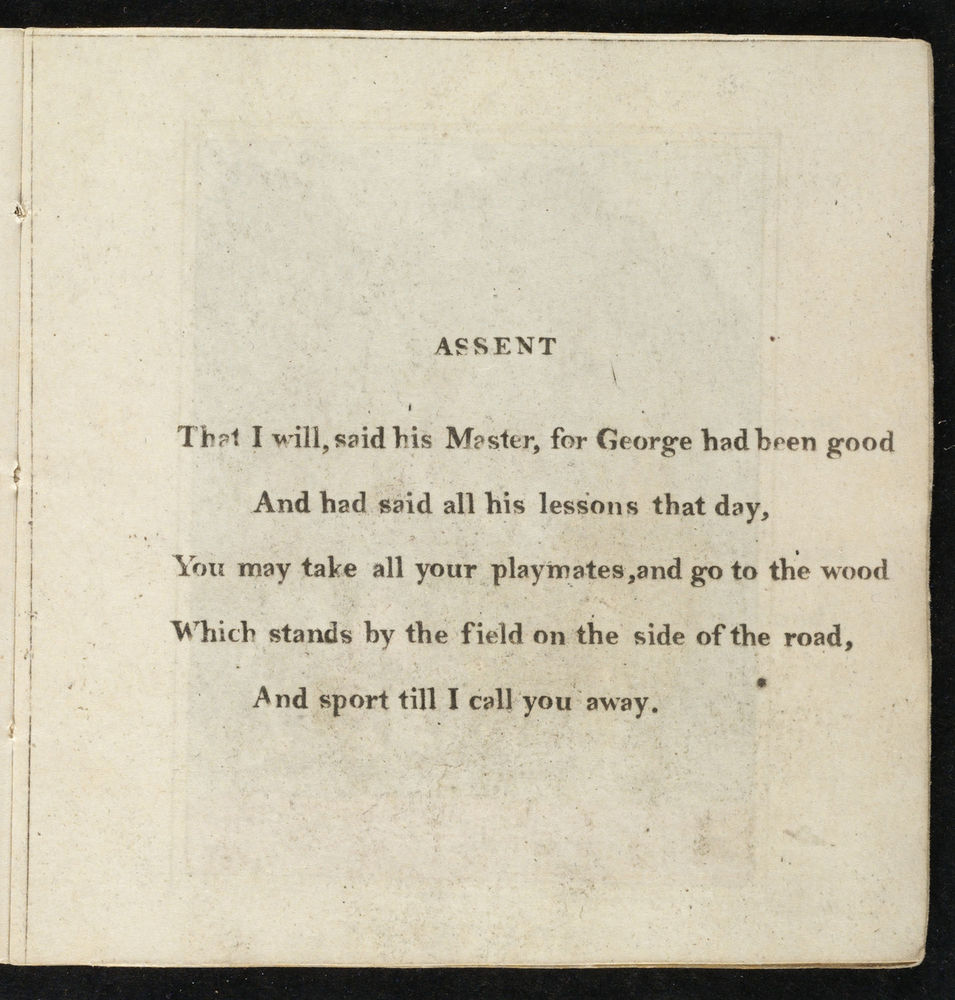 ASSENT

That I will, said his Master, for George had been good

And had said all his lessons that day,

You may take all your playmates, and go to the wood

Which stands by the field on the side of the road,

And sport till I call you away.